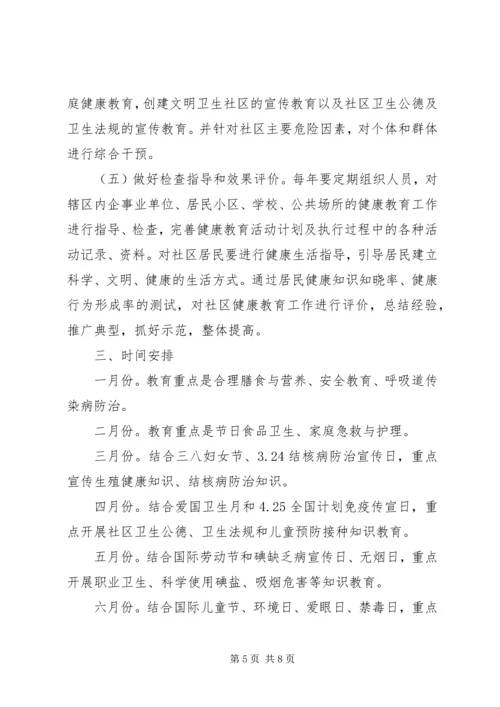 庭健康教育，创建文明卫生社区的宣传教育以及社区卫生公德及卫生法规的宣传教育。并针对社区主要危险因素，对个体和群体进行综合干预。

（五）做好检查指导和效果评价。每年要定期组织人员，对辖区内企事业单位、居民小区、学校、公共场所的健康教育工作进行指导、检查，完善健康教育活动计划及执行过程中的各种活动记录、资料。对社区居民要进行健康生活指导，引导居民建立科学、文明、健康的生活方式。通过居民健康知识知晓率、健康行为形成率的测试，对社区健康教育工作进行评价，总结经验，推广典型，抓好示范，整体提高。

三、时间安排

一月份。教育重点是合理膳食与营养、安全教育、呼吸道传染病防治。

二月份。教育重点是节日食品卫生、家庭急救与护理。

三月份。结合三八妇女节、3.24结核病防治宣传日，重点宣传生殖健康知识、结核病防治知识。

四月份。结合爱国卫生月和4.25全国计划免疫传宣日，重点开展社区卫生公德、卫生法规和儿童预防接种知识教育。

五月份。结合国际劳动节和碘缺乏病宣传日、无烟日，重点开展职业卫生、科学使用碘盐、吸烟危害等知识教育。

六月份。结合国际儿童节、环境日、爱眼日、禁毒日，重点

第5页 共8页